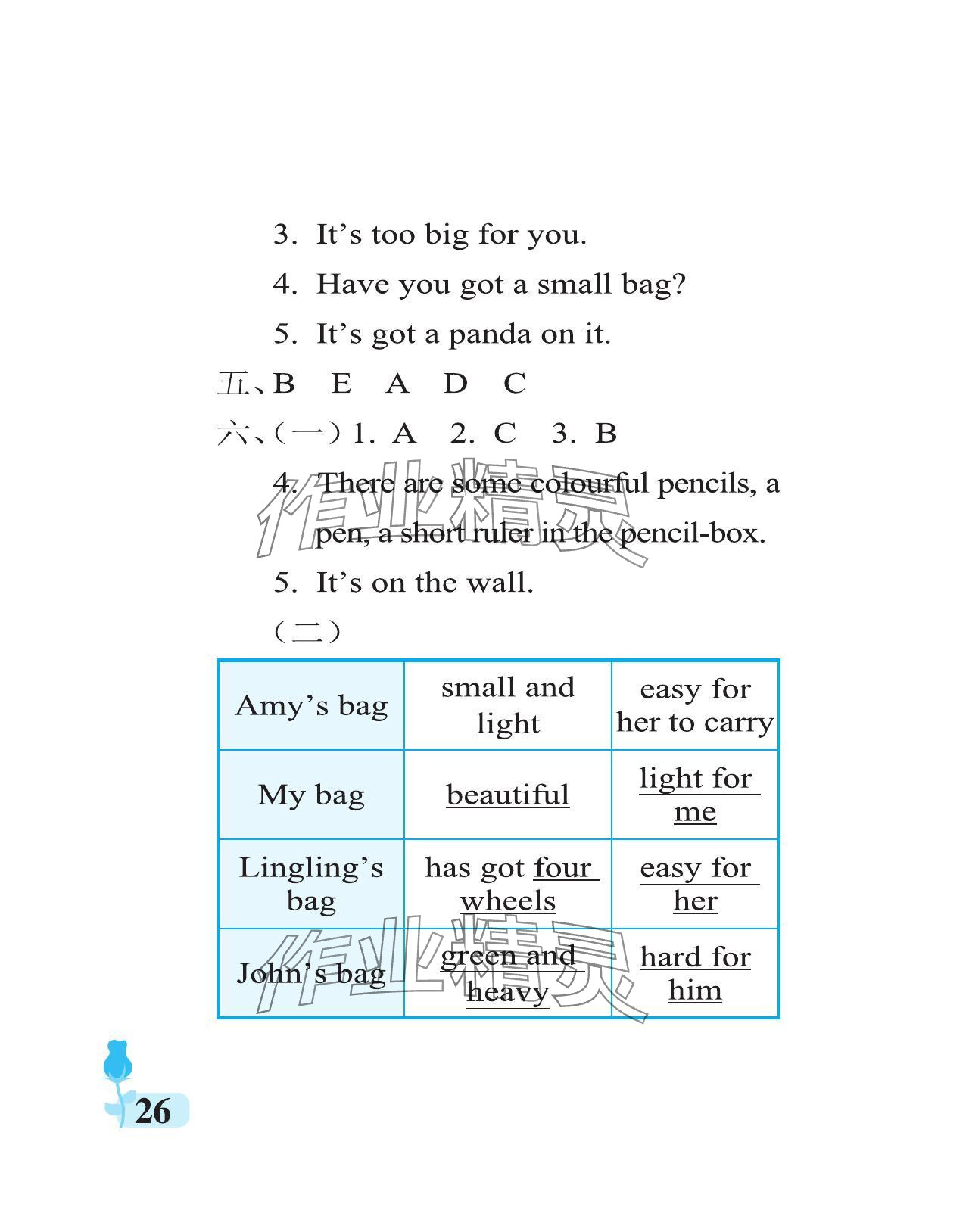 3. It’s too big for you.

4. Have you got a small bag?

5. It’s got a panda on it.

五、B E A D C

六、（一）1. A 2. C 3. B

4. There are some colourful pencils, a pen, a short ruler in the pencil-box.

5. It’s on the wall.

（二）

| Amy’s bag | small and light | easy for her to carry |
|---|---|---|
| My bag | beautiful | light for me |
| Lingling’s bag | has got four wheels | easy for her |
| John’s bag | green and heavy | hard for him |

作业精灵

作业精灵

26